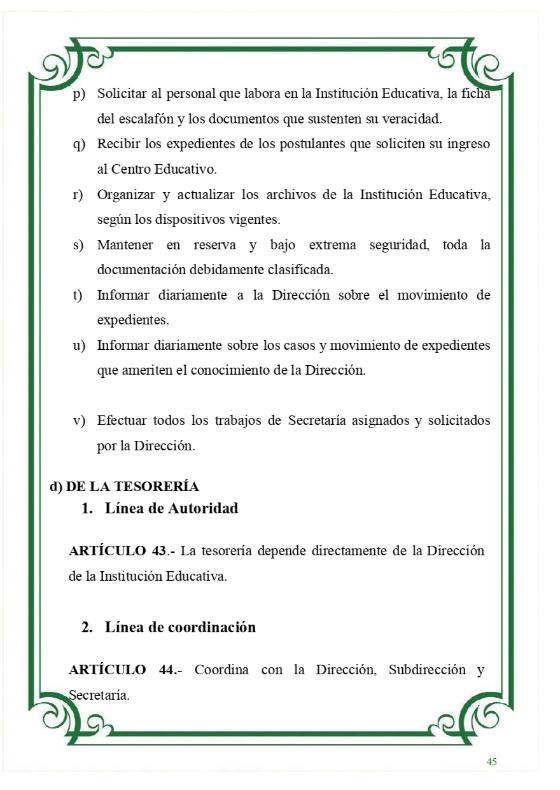 p) Solicitar al personal que labora en la Institución Educativa, la ficha del escalafón y los documentos que sustenten su veracidad.

q) Recibir los expedientes de los postulantes que soliciten su ingreso al Centro Educativo.

r) Organizar y actualizar los archivos de la Institución Educativa, según los dispositivos vigentes.

s) Mantener en reserva y bajo extrema seguridad, toda la documentación debidamente clasificada.

t) Informar diariamente a la Dirección sobre el movimiento de expedientes.

u) Informar diariamente sobre los casos y movimiento de expedientes que ameriten el conocimiento de la Dirección.

v) Efectuar todos los trabajos de Secretaría asignados y solicitados por la Dirección.

d) DE LA TESORERÍA

1. Línea de Autoridad

ARTÍCULO 43.- La tesorería depende directamente de la Dirección de la Institución Educativa.

2. Línea de coordinación

ARTÍCULO 44.- Coordina con la Dirección, Subdirección y Secretaría.

45